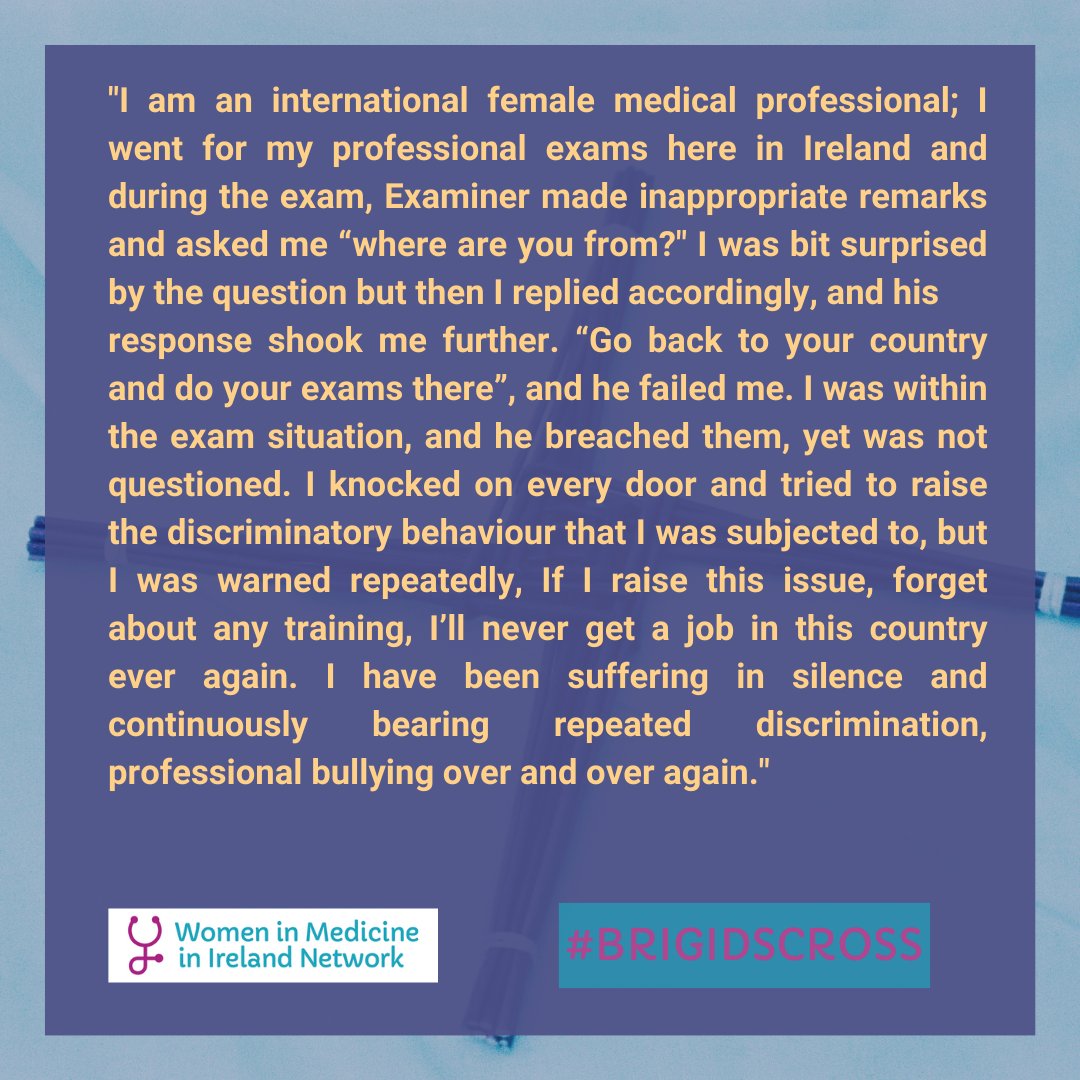 "I am an international female medical professional; I went for my professional exams here in Ireland and during the exam, Examiner made inappropriate remarks and asked me “where are you from?" I was bit surprised by the question but then I replied accordingly, and his response shook me further. “Go back to your country and do your exams there”, and he failed me. I was within the exam situation, and he breached them, yet was not questioned. I knocked on every door and tried to raise the discriminatory behaviour that I was subjected to, but I was warned repeatedly, If I raise this issue, forget about any training, I’ll never get a job in this country ever again. I have been suffering in silence and continuously bearing repeated discrimination, professional bullying over and over again."

Women in Medicine in Ireland Network

#BRIGIDSCROSS